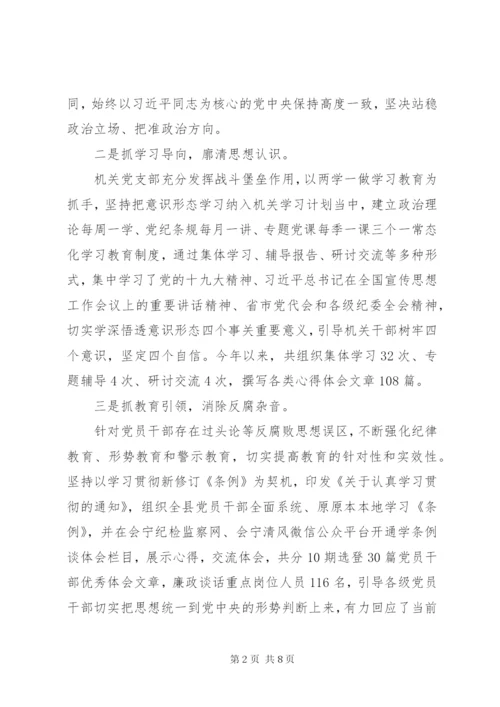 同，始终以习近平同志为核心的党中央保持高度一致，坚决站稳政治立场、把准政治方向。

二是抓学习导向，廓清思想认识。

机关党支部充分发挥战斗堡垒作用，以两学一做学习教育为抓手，坚持把意识形态学习纳入机关学习计划当中，建立政治理论每周一学、党纪条规每月一讲、专题党课每季一课三个一常态化学习教育制度，通过集体学习、辅导报告、研讨交流等多种形式，集中学习了党的十九大精神、习近平总书记在全国宣传思想工作会议上的重要讲话精神、省市党代会和各级纪委全会精神，切实学深悟透意识形态四个事关重要意义，引导机关干部树牢四个意识，坚定四个自信。今年以来，共组织集体学习32次、专题辅导4次、研讨交流4次，撰写各类心得体会文章108篇。

三是抓教育引领，消除反腐杂音。

针对党员干部存在过头论等反腐败思想误区，不断强化纪律教育、形势教育和警示教育，切实提高教育的针对性和实效性。坚持以学习贯彻新修订《条例》为契机，印发《关于认真学习贯彻的通知》，组织全县党员干部全面系统、原原本本地学习《条例》，并在会宁纪检监察网、会宁清风微信公众平台开通学条例谈体会栏目，展示心得，交流体会，共分10期选登30篇党员干部优秀体会文章，廉政谈话重点岗位人员116名，引导各级党员干部切实把思想统一到党中央的形势判断上来，有力回应了当前

第2页 共8页